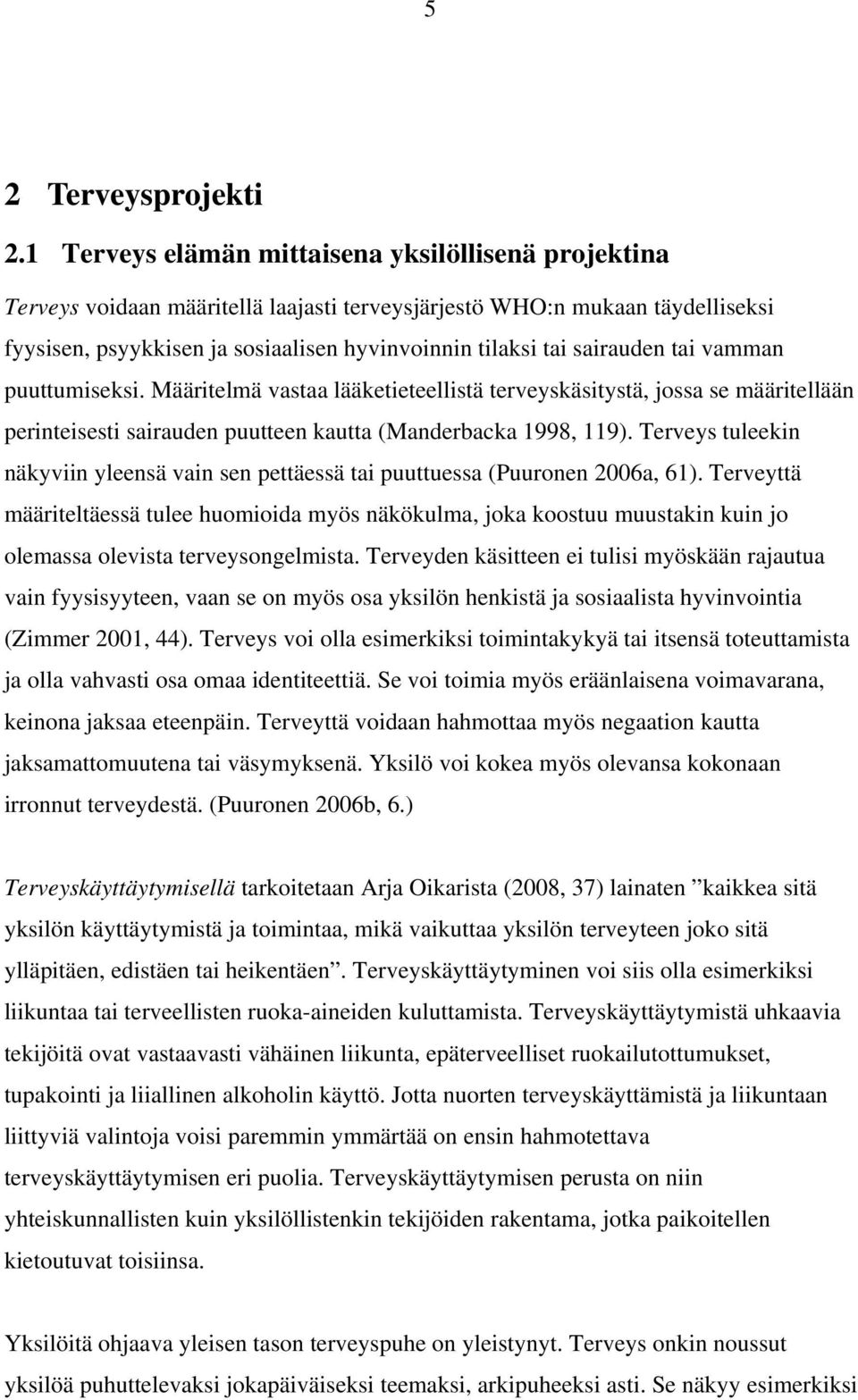 5

2 Terveysprojekti

2.1 Terveys elämän mittaisena yksilöllisenä projektina

Terveys voidaan määritellä laajasti terveysjärjestö WHO:n mukaan täydelliseksi fyysisen, psyykkisen ja sosiaalisen hyvinvoinnin tilaksi tai sairauden tai vamman puuttumiseksi. Määritelmä vastaa lääketieteellistä terveyskäsitystä, jossa se määritellään perinteisesti sairauden puutteen kautta (Manderbacka 1998, 119). Terveys tuleekin näkyviin yleensä vain sen pettäessä tai puuttuessa (Puuronen 2006a, 61). Terveyttä määriteltäessä tulee huomioida myös näkökulma, joka koostuu muustakin kuin jo olemassa olevista terveysongelmista. Terveyden käsitteen ei tulisi myöskään rajautua vain fyysisyyteen, vaan se on myös osa yksilön henkistä ja sosiaalista hyvinvointia (Zimmer 2001, 44). Terveys voi olla esimerkiksi toimintakykyä tai itsensä toteuttamista ja olla vahvasti osa omaa identiteettiä. Se voi toimia myös eräänlaisena voimavarana, keinona jaksaa eteenpäin. Terveyttä voidaan hahmottaa myös negaation kautta jaksamattomuutena tai väsymyksenä. Yksilö voi kokea myös olevansa kokonaan irronnut terveydestä. (Puuronen 2006b, 6.)

Terveyskäyttäytymisellä tarkoitetaan Arja Oikarista (2008, 37) lainaten ”kaikkea sitä yksilön käyttäytymistä ja toimintaa, mikä vaikuttaa yksilön terveyteen joko sitä ylläpitäen, edistäen tai heikentäen”. Terveyskäyttäytyminen voi siis olla esimerkiksi liikuntaa tai terveellisten ruoka-aineiden kuluttamista. Terveyskäyttäytymistä uhkaavia tekijöitä ovat vastaavasti vähäinen liikunta, epäterveelliset ruokailutottumukset, tupakointi ja liiallinen alkoholin käyttö. Jotta nuorten terveyskäyttämistä ja liikuntaan liittyviä valintoja voisi paremmin ymmärtää on ensin hahmotettava terveyskäyttäytymisen eri puolia. Terveyskäyttäytymisen perusta on niin yhteiskunnallisten kuin yksilöllistenkin tekijöiden rakentama, jotka paikoitellen kietoutuvat toisiinsa.

Yksilöitä ohjaava yleisen tason terveyspuhe on yleistynyt. Terveys onkin noussut yksilöä puhuttelevaksi jokapäiväiseksi teemaksi, arkipuheeksi asti. Se näkyy esimerkiksi